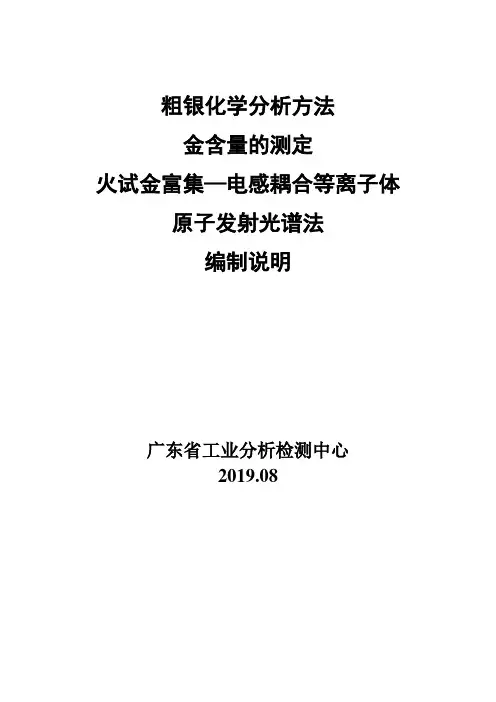 粗银化学分析方法

金含量的测定

火试金富集—电感耦合等离子体

原子发射光谱法

编制说明

广东省工业分析检测中心

2019.08